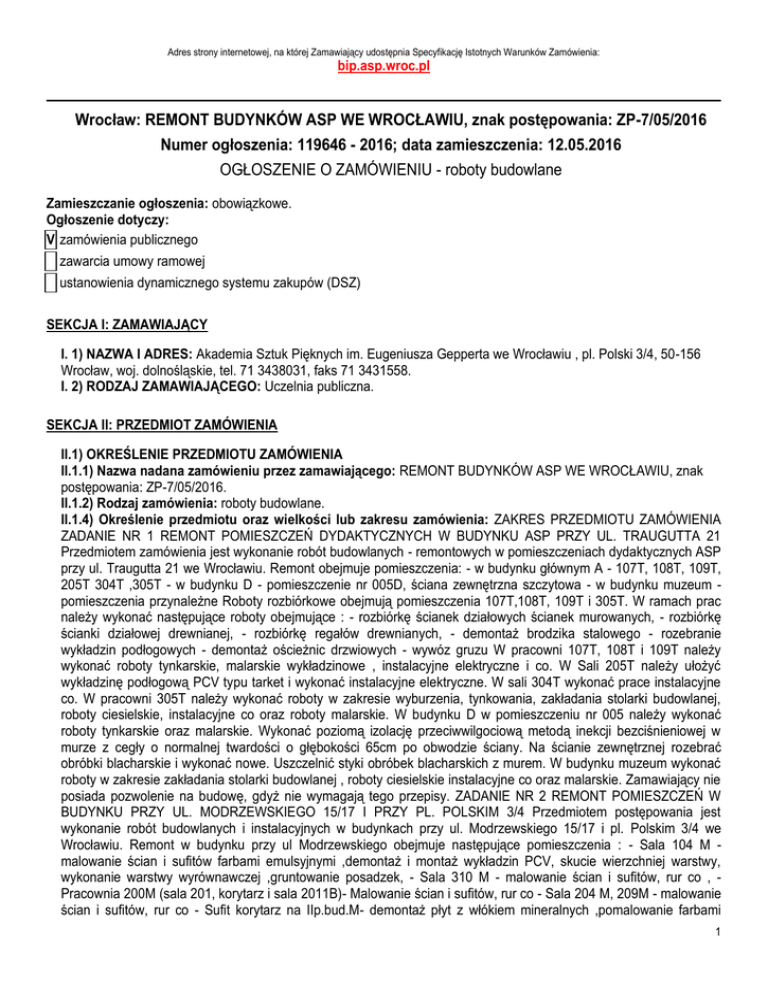 Adres strony internetowej, na której Zamawiający udostępnia Specyfikację Istotnych Warunków Zamówienia:
bip.asp.wroc.pl

Wrocław: REMONT BUDYNKÓW ASP WE WROCŁAWIU, znak postępowania: ZP-7/05/2016
Numer ogłoszenia: 119646 - 2016; data zamieszczenia: 12.05.2016
OGŁOSZENIE O ZAMÓWIENIU - roboty budowlane

Zamieszczanie ogłoszenia: obowiązkowe.
Ogłoszenie dotyczy:
V zamówienia publicznego
zawarcia umowy ramowej
ustanowienia dynamicznego systemu zakupów (DSZ)

SEKCJA I: ZAMAWIAJĄCY

I. 1) NAZWA I ADRES: Akademia Sztuk Pięknych im. Eugeniusza Gepperta we Wrocławiu , pl. Polski 3/4, 50-156 Wrocław, woj. dolnośląskie, tel. 71 3438031, faks 71 3431558.
I. 2) RODZAJ ZAMAWIAJĄCEGO: Uczelnia publiczna.

SEKCJA II: PRZEDMIOT ZAMÓWIENIA

II.1) OKREŚLENIE PRZEDMIOTU ZAMÓWIENIA
II.1.1) Nazwa nadana zamówieniu przez zamawiającego: REMONT BUDYNKÓW ASP WE WROCŁAWIU, znak postępowania: ZP-7/05/2016.
II.1.2) Rodzaj zamówienia: roboty budowlane.
II.1.4) Określenie przedmiotu oraz wielkości lub zakresu zamówienia: ZAKRES PRZEDMIOTU ZAMÓWIENIA ZADANIE NR 1 REMONT POMIESZCZEŃ DYDAKTYCZNYCH W BUDYNKU ASP PRZY UL. TRAUGUTTA 21 Przedmiotem zamówienia jest wykonanie robót budowlanych - remontowych w pomieszczeniach dydaktycznych ASP przy ul. Traugutta 21 we Wrocławiu. Remont obejmuje pomieszczenia: - w budynku głównym A - 107T, 108T, 109T, 205T 304T ,305T - w budynku D - pomieszczenie nr 005D, ściana zewnętrzna szczytowa - w budynku muzeum - pomieszczenia przynależne Roboty rozbiórkowe obejmują pomieszczenia 107T,108T, 109T i 305T. W ramach prac należy wykonać następujące roboty obejmujące : - rozbiórkę ścianek działowych ścianek murowanych, - rozbiórkę ścianki działowej drewnianej, - rozbiórkę regałów drewnianych, - demontaż brodzika stalowego - rozebranie wykładzin podłogowych - demontaż ościeżnic drzwiowych - wywóz gruzu W pracowni 107T, 108T i 109T należy wykonać roboty tynkarskie, malarskie wykładzinowe , instalacyjne elektryczne i co. W Sali 205T należy ułożyć wykładzinę podłogową PCV typu tarket i wykonać instalacyjne elektryczne. W sali 304T wykonać prace instalacyjne co. W pracowni 305T należy wykonać roboty w zakresie wyburzenia, tynkowania, zakładania stolarki budowlanej, roboty ciesielskie, instalacyjne co oraz roboty malarskie. W budynku D w pomieszczeniu nr 005 należy wykonać roboty tynkarskie oraz malarskie. Wykonać poziomą izolację przeciwwilgociową metodą inekcji bezciśnieniowej w murze z cegły o normalnej twardości o głębokości 65cm po obwodzie ściany. Na ścianie zewnętrznej rozebrać obróbki blacharskie i wykonać nowe. Uszczelnić styki obróbek blacharskich z murem. W budynku muzeum wykonać roboty w zakresie zakładania stolarki budowlanej , roboty ciesielskie instalacyjne co oraz malarskie. Zamawiający nie posiada pozwolenie na budowę, gdyż nie wymagają tego przepisy. ZADANIE NR 2 REMONT POMIESZCZEŃ W BUDYNKU PRZY UL. MODRZEWSKIEGO 15/17 I PRZY PL. POLSKIM 3/4 Przedmiotem postępowania jest wykonanie robót budowlanych i instalacyjnych w budynkach przy ul. Modrzewskiego 15/17 i pl. Polskim 3/4 we Wrocławiu. Remont w budynku przy ul Modrzewskiego obejmuje następujące pomieszczenia : - Sala 104 M - malowanie ścian i sufitów farbami emulsyjnymi ,demontaż i montaż wykładzin PCV, skucie wierzchniej warstwy, wykonanie warstwy wyrównawczej ,gruntowanie posadzek, - Sala 310 M - malowanie ścian i sufitów, rur co , - Pracownia 200M (sala 201, korytarz i sala 2011B)- Malowanie ścian i sufitów, rur co - Sala 204 M, 209M - malowanie ścian i sufitów, rur co - Sufit korytarz na IIp.bud.M- demontaż płyt z włókiem mineralnych ,pomalowanie farbami

1